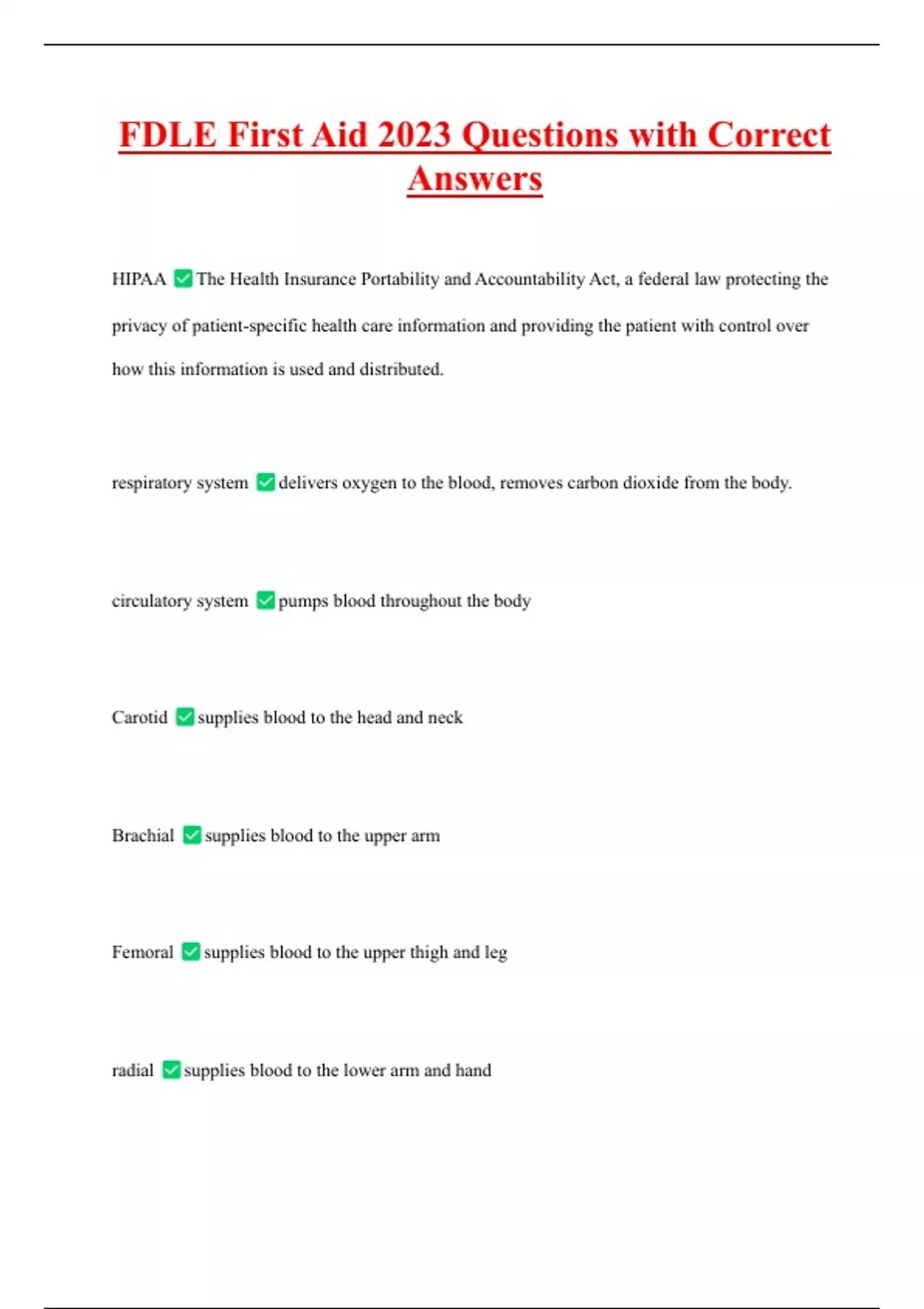 FDLE First Aid 2023 Questions with Correct Answers

HIPAA ✅ The Health Insurance Portability and Accountability Act, a federal law protecting the privacy of patient-specific health care information and providing the patient with control over how this information is used and distributed.

respiratory system ✅ delivers oxygen to the blood, removes carbon dioxide from the body.

circulatory system ✅ pumps blood throughout the body

Carotid ✅ supplies blood to the head and neck

Brachial ✅ supplies blood to the upper arm

Femoral ✅ supplies blood to the upper thigh and leg

radial ✅ supplies blood to the lower arm and hand